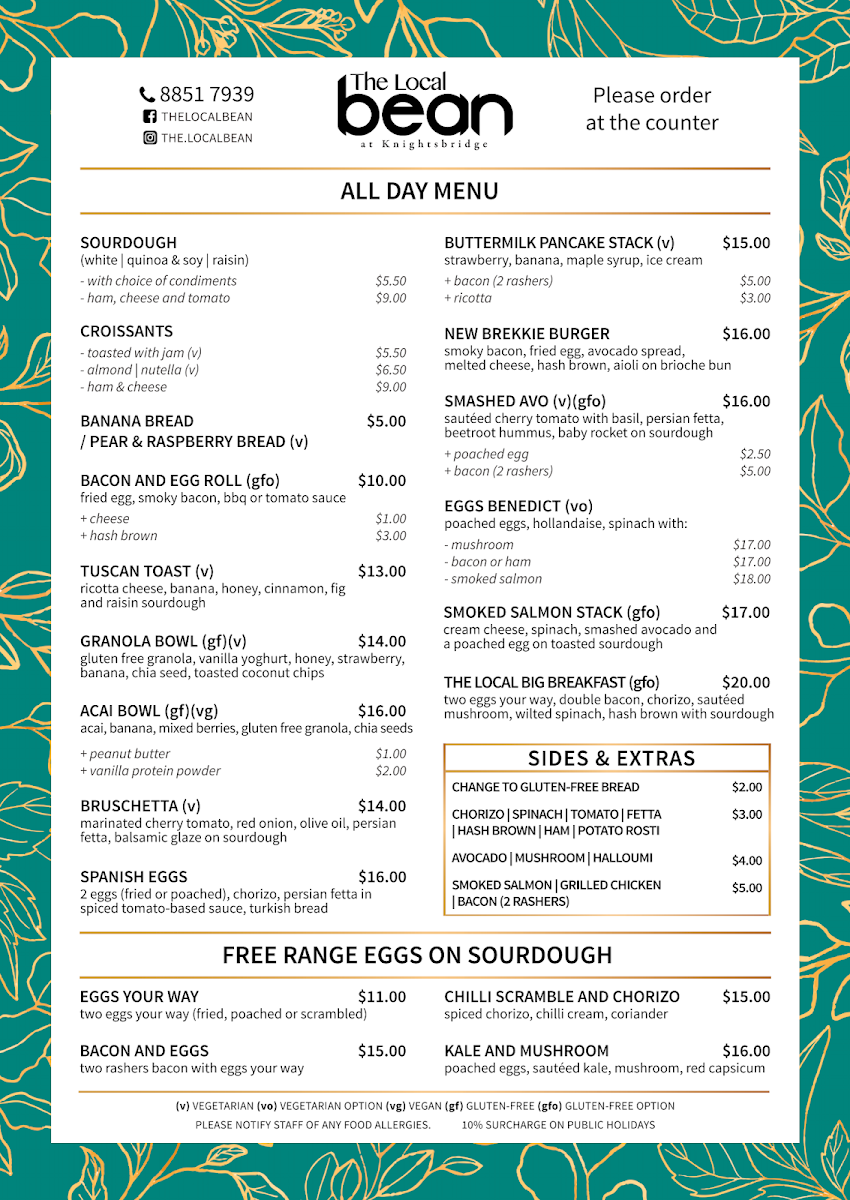 8851 7939
THELOCALBEAN
THE.LOCALBEAN

The Local bean
at Knightsbridge

Please order at the counter

ALL DAY MENU

SOURDOUGH
(white | quinoa & soy | raisin)
- with choice of condiments $5.50
- ham, cheese and tomato $9.00

CROISSANTS
- toasted with jam (v) $5.50
- almond | nutella (v) $6.50
- ham & cheese $9.00

BANANA BREAD / PEAR & RASPBERRY BREAD (v) $5.00

BACON AND EGG ROLL (gfo) $10.00
fried egg, smoky bacon, bbq or tomato sauce
+ cheese $1.00
+ hash brown $3.00

TUSCAN TOAST (v) $13.00
ricotta cheese, banana, honey, cinnamon, fig and raisin sourdough

GRANOLA BOWL (gf)(v) $14.00
gluten free granola, vanilla yoghurt, honey, strawberry, banana, chia seed, toasted coconut chips

ACAI BOWL (gf)(vg) $16.00
acai, banana, mixed berries, gluten free granola, chia seeds
+ peanut butter $1.00
+ vanilla protein powder $2.00

BRUSCHETTA (v) $14.00
marinated cherry tomato, red onion, olive oil, persian fetta, balsamic glaze on sourdough

SPANISH EGGS $16.00
2 eggs (fried or poached), chorizo, persian fetta in spiced tomato-based sauce, turkish bread

BUTTERMILK PANCAKE STACK (v) $15.00
strawberry, banana, maple syrup, ice cream
+ bacon (2 rashers) $5.00
+ ricotta $3.00

NEW BREKKIE BURGER $16.00
smoky bacon, fried egg, avocado spread, melted cheese, hash brown, aioli on brioche bun

SMASHED AVO (v)(gfo) $16.00
sautéed cherry tomato with basil, persian fetta, beetroot hummus, baby rocket on sourdough
+ poached egg $2.50
+ bacon (2 rashers) $5.00

EGGS BENEDICT (vo)
poached eggs, hollandaise, spinach with:
- mushroom $17.00
- bacon or ham $17.00
- smoked salmon $18.00

SMOKED SALMON STACK (gfo) $17.00
cream cheese, spinach, smashed avocado and a poached egg on toasted sourdough

THE LOCAL BIG BREAKFAST (gfo) $20.00
two eggs your way, double bacon, chorizo, sautéed mushroom, wilted spinach, hash brown with sourdough

SIDES & EXTRAS
CHANGE TO GLUTEN-FREE BREAD $2.00
CHORIZO | SPINACH | TOMATO | FETTA | HASH BROWN | HAM | POTATO ROSTI $3.00
AVOCADO | MUSHROOM | HALLOUMI $4.00
SMOKED SALMON | GRILLED CHICKEN | BACON (2 RASHERS) $5.00

FREE RANGE EGGS ON SOURDOUGH

EGGS YOUR WAY $11.00
two eggs your way (fried, poached or scrambled)

BACON AND EGGS $15.00
two rashers bacon with eggs your way

CHILLI SCRAMBLE AND CHORIZO $15.00
spiced chorizo, chilli cream, coriander

KALE AND MUSHROOM $16.00
poached eggs, sautéed kale, mushroom, red capsicum

(v) VEGETARIAN (vo) VEGETARIAN OPTION (vg) VEGAN (gf) GLUTEN-FREE (gfo) GLUTEN-FREE OPTION
PLEASE NOTIFY STAFF OF ANY FOOD ALLERGIES. 10% SURCHARGE ON PUBLIC HOLIDAYS